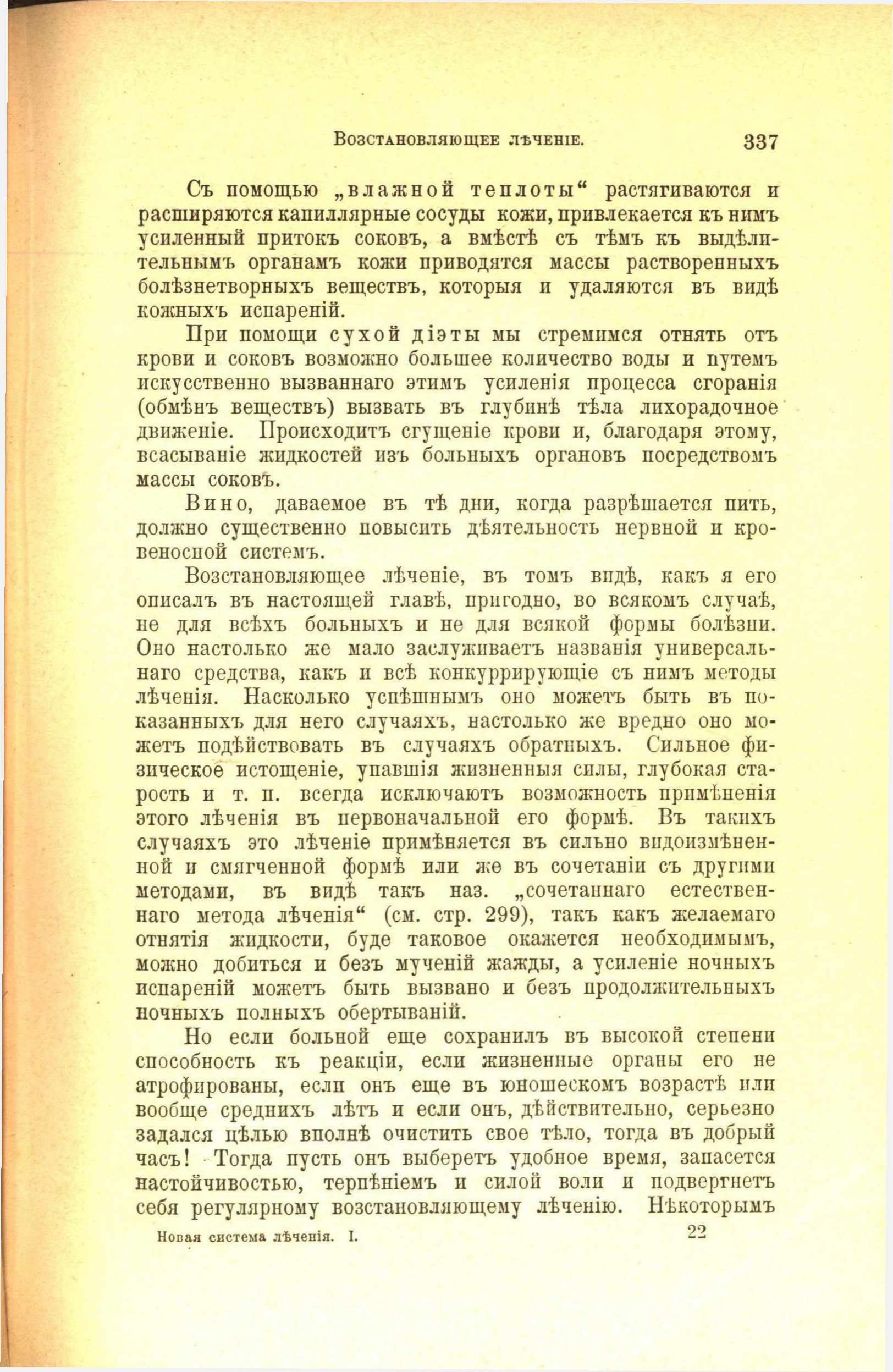 Возстановляющее лѣченіе. 337

Съ помощью „влажной теплоты“ растягиваются и расширяются капиллярные сосуды кожи, привлекается къ нимъ усиленный притокъ соковъ, а вмѣстѣ съ тѣмъ къ выдѣлительнымъ органамъ кожи приводятся массы растворенныхъ болѣзнетворныхъ веществъ, которыя и удаляются въ видѣ кожныхъ испареній.

При помощи сухой діэты мы стремимся отнять отъ крови и соковъ возможно большее количество воды и путемъ искусственно вызваннаго этимъ усиленія процесса сгоранія (обмѣнъ веществъ) вызвать въ глубинѣ тѣла лихорадочное движеніе. Происходитъ сгущеніе крови и, благодаря этому, всасываніе жидкостей изъ больныхъ органовъ посредствомъ массы соковъ.

Вино, даваемое въ тѣ дни, когда разрѣшается пить, должно существенно повысить дѣятельность нервной и кровеносной системъ.

Возстановляющее лѣченіе, въ томъ видѣ, какъ я его описалъ въ настоящей главѣ, пригодно, во всякомъ случаѣ, не для всѣхъ больныхъ и не для всякой формы болѣзни. Оно настолько же мало заслуживаетъ названія универсальнаго средства, какъ и всѣ конкуррирующіе съ нимъ методы лѣченія. Насколько успѣшнымъ оно можетъ быть въ показанныхъ для него случаяхъ, настолько же вредно оно можетъ подѣйствовать въ случаяхъ обратныхъ. Сильное физическое истощеніе, упавшія жизненныя силы, глубокая старость и т. п. всегда исключаютъ возможность примѣненія этого лѣченія въ первоначальной его формѣ. Въ такихъ случаяхъ это лѣченіе примѣняется въ сильно видоизмѣненной и смягченной формѣ или же въ сочетаніи съ другими методами, въ видѣ такъ наз. „сочетаннаго естественнаго метода лѣченія“ (см. стр. 299), такъ какъ желаемаго отнятія жидкости, буде таковое окажется необходимымъ, можно добиться и безъ мученій жажды, а усиленіе ночныхъ испареній можетъ быть вызвано и безъ продолжительныхъ ночныхъ полныхъ обертываній.

Но если больной еще сохранилъ въ высокой степени способность къ реакціи, если жизненные органы его не атрофированы, если онъ еще въ юношескомъ возрастѣ или вообще среднихъ лѣтъ и если онъ, дѣйствительно, серьезно задался цѣлью вполнѣ очистить свое тѣло, тогда въ добрый часъ! Тогда пусть онъ выберетъ удобное время, запасется настойчивостью, терпѣніемъ и силой воли и подвергнетъ себя регулярному возстановляющему лѣченію. Нѣкоторымъ

Новая система лѣченія. I. 22